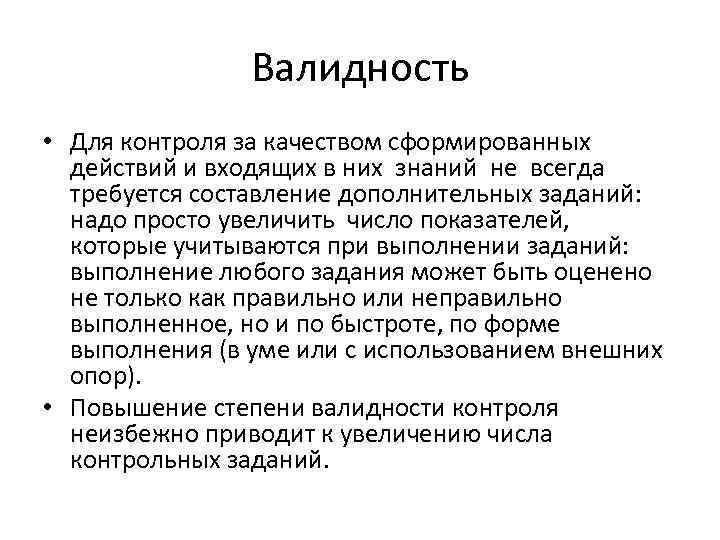 Валидность

• Для контроля за качеством сформированных действий и входящих в них знаний не всегда требуется составление дополнительных заданий: надо просто увеличить число показателей, которые учитываются при выполнении заданий: выполнение любого задания может быть оценено не только как правильно или неправильно выполненное, но и по быстроте, по форме выполнения (в уме или с использованием внешних опор).

• Повышение степени валидности контроля неизбежно приводит к увеличению числа контрольных заданий.